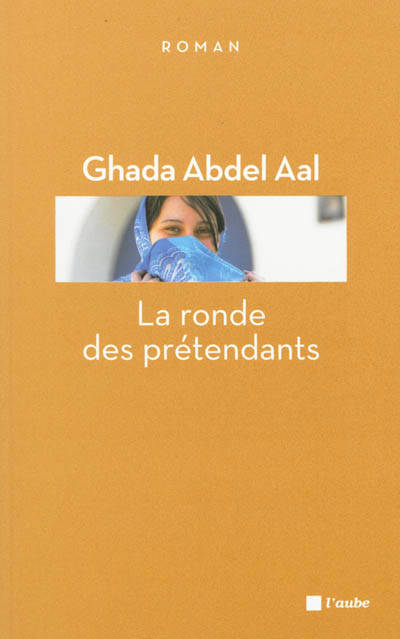 ROMAN

Ghada Abdel Aal

La ronde
des prétendants

l'aube